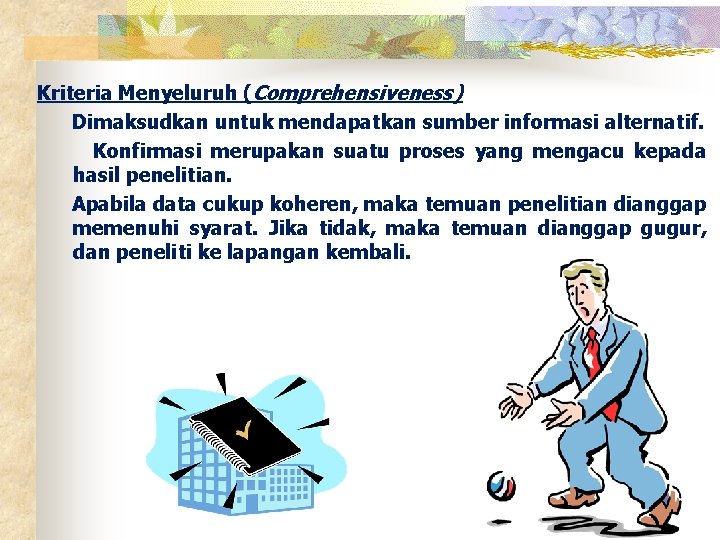 Kriteria Menyeluruh (Comprehensiveness)

Dimaksudkan untuk mendapatkan sumber informasi alternatif.

Konfirmasi merupakan suatu proses yang mengacu kepada hasil penelitian.

Apabila data cukup koheren, maka temuan penelitian dianggap memenuhi syarat. Jika tidak, maka temuan dianggap gugur, dan peneliti ke lapangan kembali.